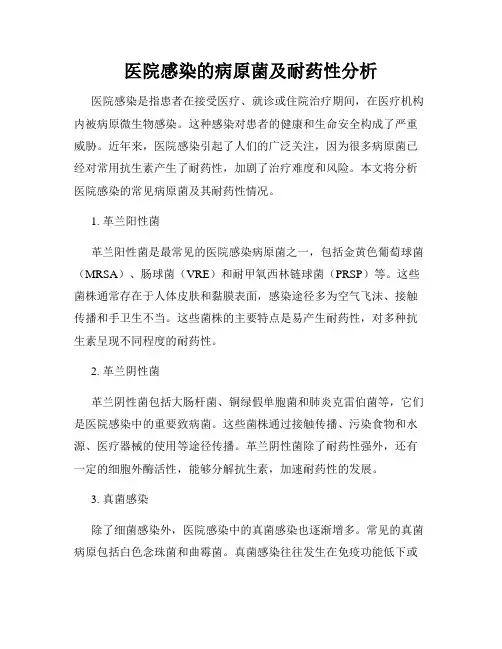 医院感染的病原菌及耐药性分析

医院感染是指患者在接受医疗、就诊或住院治疗期间，在医疗机构内被病原微生物感染。这种感染对患者的健康和生命安全构成了严重威胁。近年来，医院感染引起了人们的广泛关注，因为很多病原菌已经对常用抗生素产生了耐药性，加剧了治疗难度和风险。本文将分析医院感染的常见病原菌及其耐药性情况。

1. 革兰阳性菌

革兰阳性菌是最常见的医院感染病原菌之一，包括金黄色葡萄球菌（MRSA）、肠球菌（VRE）和耐甲氧西林链球菌（PRSP）等。这些菌株通常存在于人体皮肤和黏膜表面，感染途径多为空气飞沫、接触传播和手卫生不当。这些菌株的主要特点是易产生耐药性，对多种抗生素呈现不同程度的耐药性。

2. 革兰阴性菌

革兰阴性菌包括大肠杆菌、铜绿假单胞菌和肺炎克雷伯菌等，它们是医院感染中的重要致病菌。这些菌株通过接触传播、污染食物和水源、医疗器械的使用等途径传播。革兰阴性菌除了耐药性强外，还有一定的细胞外酶活性，能够分解抗生素，加速耐药性的发展。

3. 真菌感染

除了细菌感染外，医院感染中的真菌感染也逐渐增多。常见的真菌病原包括白色念珠菌和曲霉菌。真菌感染往往发生在免疫功能低下或